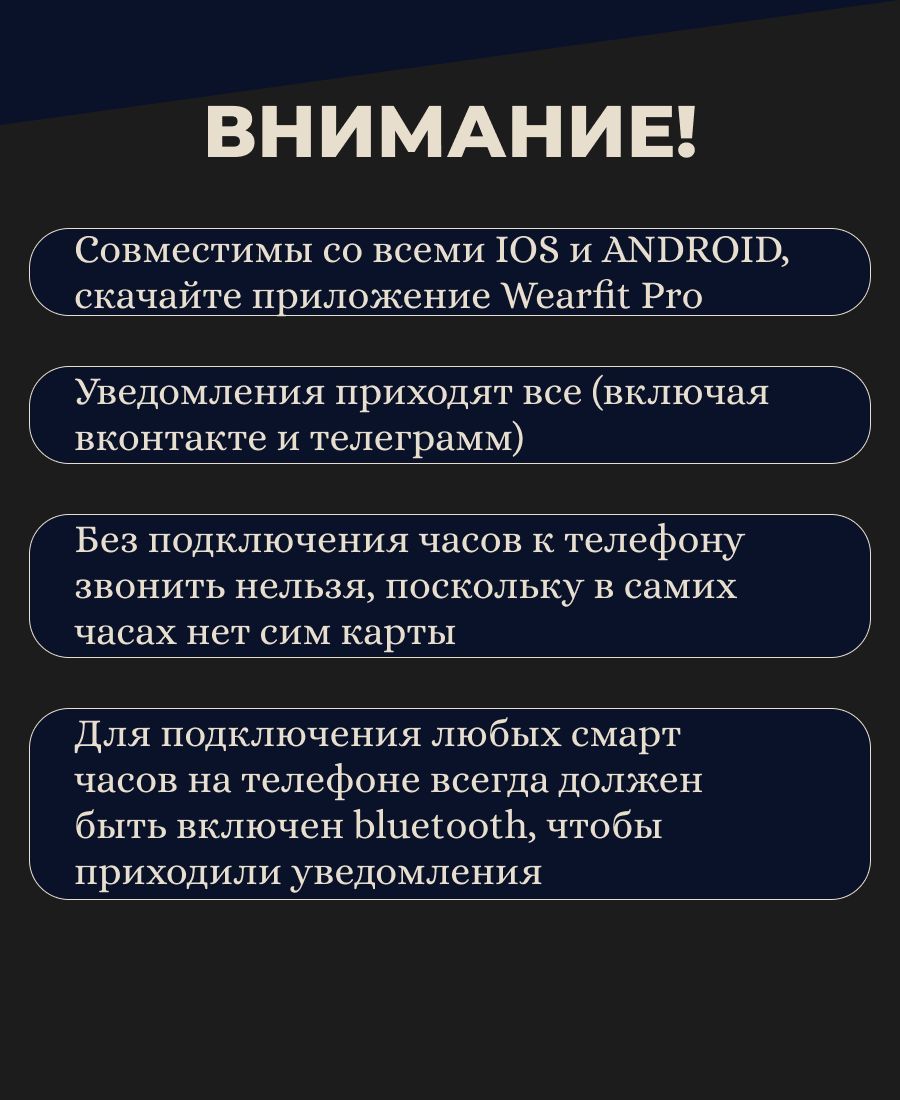 ВНИМАНИЕ!

Совместимы со всеми IOS и ANDROID, скачайте приложение Wearfit Pro

Уведомления приходят все (включая вконтакте и телеграмм)

Без подключения часов к телефону звонить нельзя, поскольку в самих часах нет сим карты

Для подключения любых смарт часов на телефоне всегда должен быть включен bluetooth, чтобы приходили уведомления